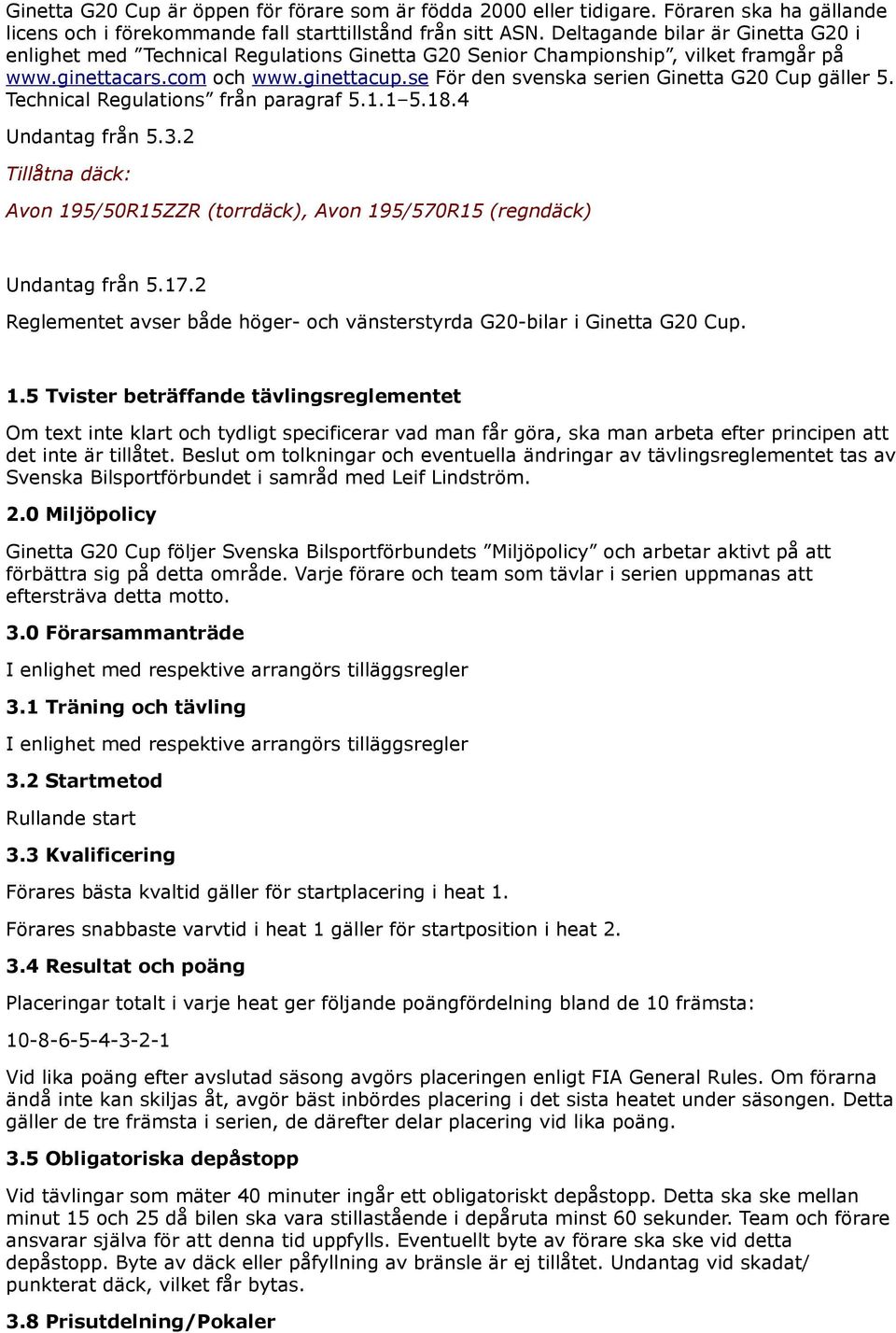 Ginetta G20 Cup är öppen för förare som är födda 2000 eller tidigare. Föraren ska ha gällande licens och i förekommande fall starttillstånd från sitt ASN. Deltagande bilar är Ginetta G20 i enlighet med ”Technical Regulations Ginetta G20 Senior Championship”, vilket framgår på www.ginettacars.com och www.ginettacup.se För den svenska serien Ginetta G20 Cup gäller 5. Technical Regulations” från paragraf 5.1.1–5.18.4

Undantag från 5.3.2

Tillåtna däck:

Avon 195/50R15ZZR (torrdäck), Avon 195/570R15 (regndäck)

Undantag från 5.17.2

Reglementet avser både höger- och vänsterstyrda G20-bilar i Ginetta G20 Cup.

1.5 Tvister beträffande tävlingsreglementet

Om text inte klart och tydligt specificerar vad man får göra, ska man arbeta efter principen att det inte är tillåtet. Beslut om tolkningar och eventuella ändringar av tävlingsreglementet tas av Svenska Bilsportförbundet i samråd med Leif Lindström.

2.0 Miljöpolicy

Ginetta G20 Cup följer Svenska Bilsportförbundets ”Miljöpolicy” och arbetar aktivt på att förbättra sig på detta område. Varje förare och team som tävlar i serien uppmanas att eftersträva detta motto.

3.0 Förarsammanträde

I enlighet med respektive arrangörs tilläggsregler

3.1 Träning och tävling

I enlighet med respektive arrangörs tilläggsregler

3.2 Startmetod

Rullande start

3.3 Kvalificering

Förares bästa kvaltid gäller för startplacering i heat 1.

Förares snabbaste varvtid i heat 1 gäller för startposition i heat 2.

3.4 Resultat och poäng

Placeringar totalt i varje heat ger följande poängfördelning bland de 10 främsta:

10-8-6-5-4-3-2-1

Vid lika poäng efter avslutad säsong avgörs placeringen enligt FIA General Rules. Om förarna ändå inte kan skiljas åt, avgör bäst inbördes placering i det sista heatet under säsongen. Detta gäller de tre främsta i serien, de därefter delar placering vid lika poäng.

3.5 Obligatoriska depåstopp

Vid tävlingar som mäter 40 minuter ingår ett obligatoriskt depåstopp. Detta ska ske mellan minut 15 och 25 då bilen ska vara stillastående i depåruta minst 60 sekunder. Team och förare ansvarar själva för att denna tid uppfylls. Eventuellt byte av förare ska ske vid detta depåstopp. Byte av däck eller påfyllning av bränsle är ej tillåtet. Undantag vid skadat/ punkterat däck, vilket får bytas.

3.8 Prisutdelning/Pokaler